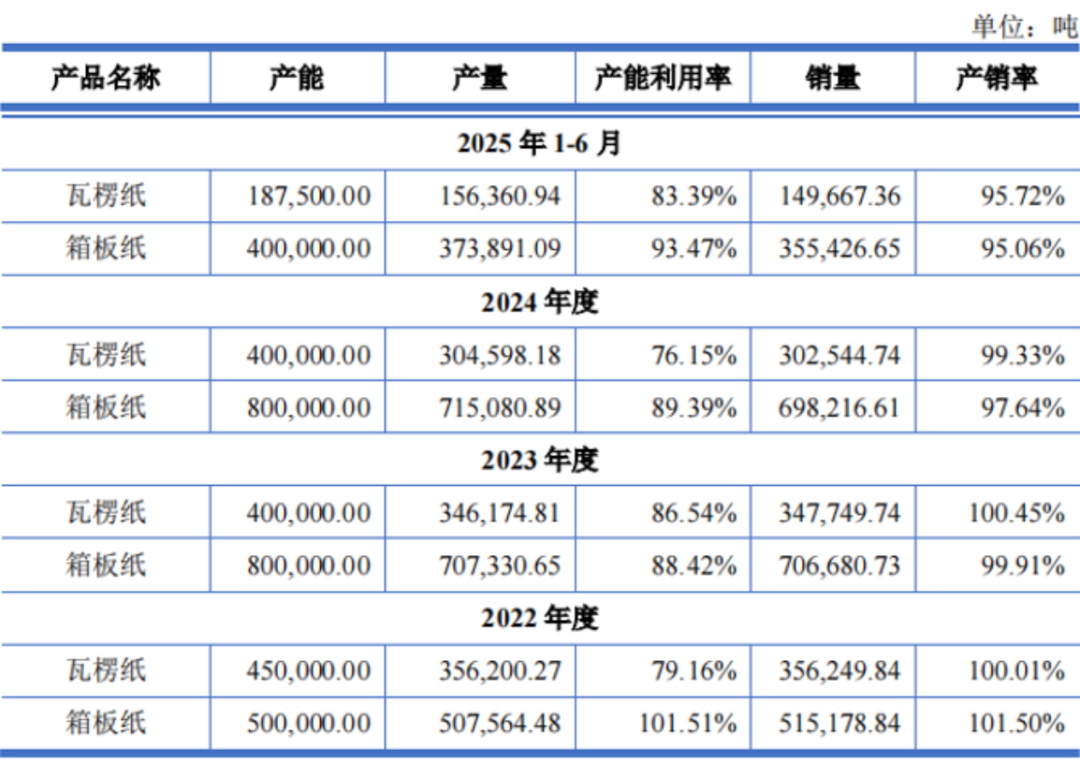 单位：吨

| 产品名称 | 产能 | 产量 | 产能利用率 | 销量 | 产销率 |
|---|---|---|---|---|---|
| 2025年1-6月 | | | | | |
| 瓦楞纸 | 187,500.00 | 156,360.94 | 83.39% | 149,667.36 | 95.72% |
| 箱板纸 | 400,000.00 | 373,891.09 | 93.47% | 355,426.65 | 95.06% |
| 2024年度 | | | | | |
| 瓦楞纸 | 400,000.00 | 304,598.18 | 76.15% | 302,544.74 | 99.33% |
| 箱板纸 | 800,000.00 | 715,080.89 | 89.39% | 698,216.61 | 97.64% |
| 2023年度 | | | | | |
| 瓦楞纸 | 400,000.00 | 346,174.81 | 86.54% | 347,749.74 | 100.45% |
| 箱板纸 | 800,000.00 | 707,330.65 | 88.42% | 706,680.73 | 99.91% |
| 2022年度 | | | | | |
| 瓦楞纸 | 450,000.00 | 356,200.27 | 79.16% | 356,249.84 | 100.01% |
| 箱板纸 | 500,000.00 | 507,564.48 | 101.51% | 515,178.84 | 101.50% |